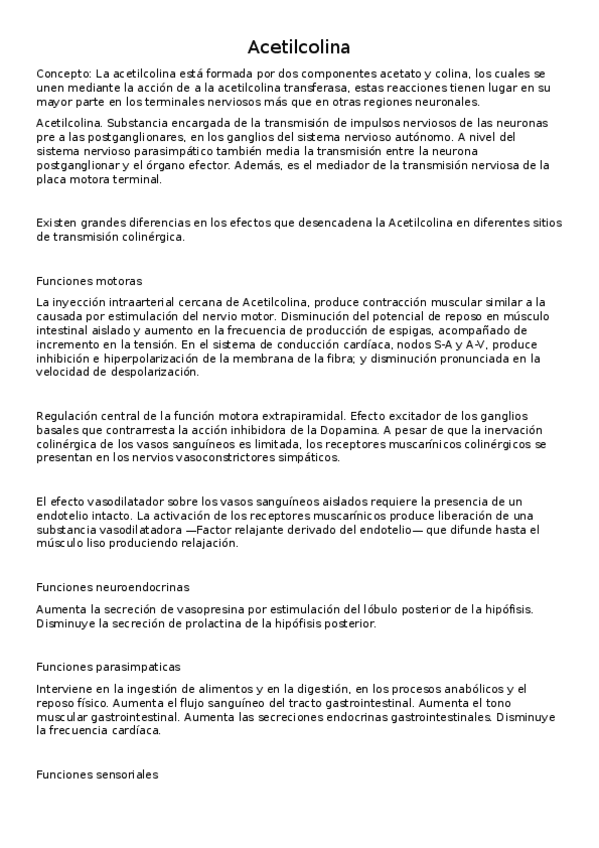 Acetilcolina

Concepto: La acetilcolina está formada por dos componentes acetato y colina, los cuales se unen mediante la acción de a la acetilcolina transferasa, estas reacciones tienen lugar en su mayor parte en los terminales nerviosos más que en otras regiones neuronales.

Acetilcolina. Substancia encargada de la transmisión de impulsos nerviosos de las neuronas pre a las postganglionares, en los ganglios del sistema nervioso autónomo. A nivel del sistema nervioso parasimpático también media la transmisión entre la neurona postganglionar y el órgano efector. Además, es el mediador de la transmisión nerviosa de la placa motora terminal.

Existen grandes diferencias en los efectos que desencadena la Acetilcolina en diferentes sitios de transmisión colinérgica.

Funciones motoras

La inyección intraarterial cercana de Acetilcolina, produce contracción muscular similar a la causada por estimulación del nervio motor. Disminución del potencial de reposo en músculo intestinal aislado y aumento en la frecuencia de producción de espigas, acompañado de incremento en la tensión. En el sistema de conducción cardíaca, nodos S-A y A-V, produce inhibición e hiperpolarización de la membrana de la fibra; y disminución pronunciada en la velocidad de despolarización.

Regulación central de la función motora extrapiramidal. Efecto excitador de los ganglios basales que contrarresta la acción inhibidora de la Dopamina. A pesar de que la inervación colinérgica de los vasos sanguíneos es limitada, los receptores muscarínicos colinérgicos se presentan en los nervios vasoconstrictores simpáticos.

El efecto vasodilatador sobre los vasos sanguíneos aislados requiere la presencia de un endotelio intacto. La activación de los receptores muscarínicos produce liberación de una substancia vasodilatadora —Factor relajante derivado del endotelio— que difunde hasta el músculo liso produciendo relajación.

Funciones neuroendocrinas

Aumenta la secreción de vasopresina por estimulación del lóbulo posterior de la hipófisis. Disminuye la secreción de prolactina de la hipófisis posterior.

Funciones parasimpaticas

Interviene en la ingestión de alimentos y en la digestión, en los procesos anabólicos y el reposo físico. Aumenta el flujo sanguíneo del tracto gastrointestinal. Aumenta el tono muscular gastrointestinal. Aumenta las secreciones endocrinas gastrointestinales. Disminuye la frecuencia cardíaca.

Funciones sensoriales